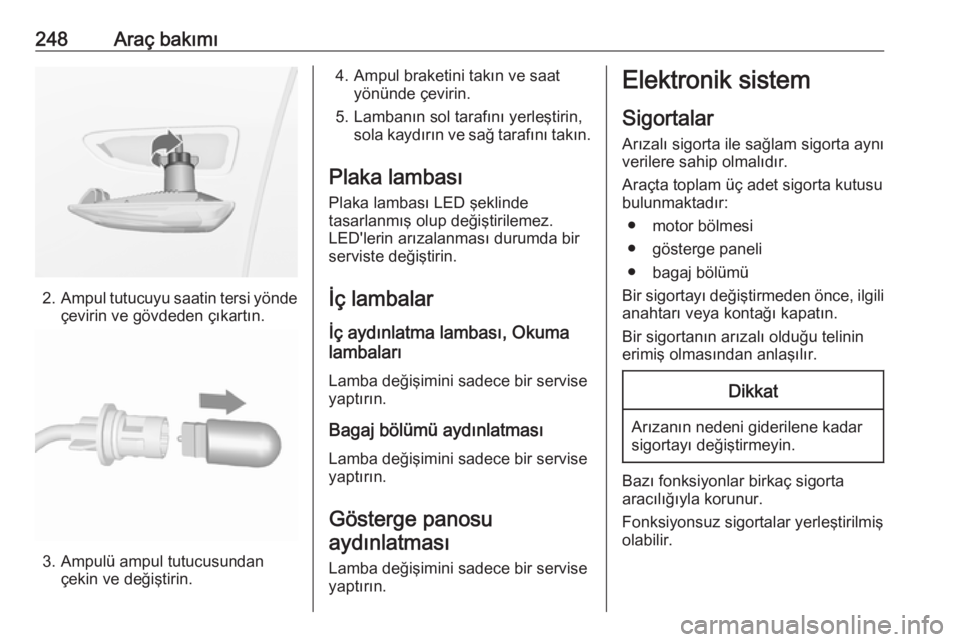 248 Araç bakımı

2. Ampul tutucuyu saatin tersi yönde çevirin ve gövdeden çıkartın.

3. Ampulü ampul tutucusundan çekin ve değiştirin.

4. Ampul braketini takın ve saat yönünde çevirin.

5. Lambanın sol tarafını yerleştirin, sola kaydırın ve sağ tarafını takın.

Plaka lambası

Plaka lambası LED şeklinde tasarlanmış olup değiştirilemez. LED'lerin arızalanması durumda bir serviste değiştirin.

İç lambalar

İç aydınlatma lambası, Okuma lambaları

Lamba değişimini sadece bir servise yaptırın.

Bagaj bölümü aydınlatması

Lamba değişimini sadece bir servise yaptırın.

Gösterge panosu aydınlatması

Lamba değişimini sadece bir servise yaptırın.

Elektronik sistem

Sigortalar

Arızalı sigorta ile sağlam sigorta aynı verilere sahip olmalıdır.

Araçta toplam üç adet sigorta kutusu bulunmaktadır:

● motor bölmesi

● gösterge paneli

● bagaj bölümü

Bir sigortayı değiştirmeden önce, ilgili anahtarı veya kontağı kapatın.

Bir sigortanın arızalı olduğu telinin erimiş olmasından anlaşılır.

Dikkat

Arızanın nedeni giderilene kadar sigortayı değiştirmeyin.

Bazı fonksiyonlar birkaç sigorta aracılığıyla korunur.

Fonksiyonsuz sigortalar yerleştirilmiş olabilir.

carmanualsonline.info